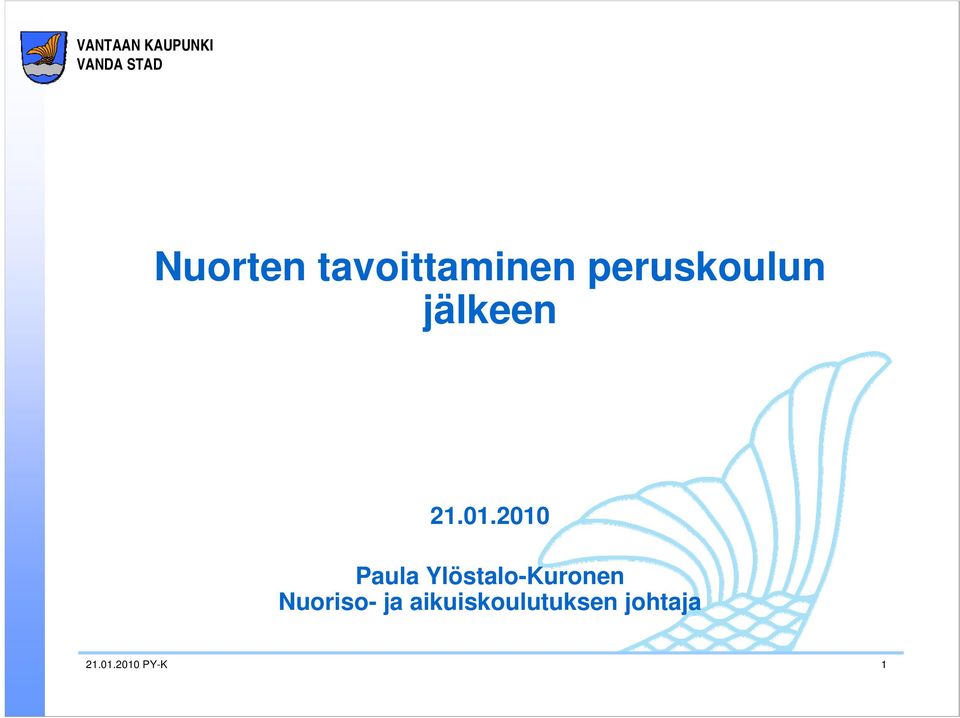 VANTAAN KAUPUNKI
VANDA STAD

Nuorten tavoittaminen peruskoulun jälkeen

21.01.2010

Paula Ylöstalo-Kuronen
Nuoriso- ja aikuiskoulutuksen johtaja

21.01.2010 PY-K

1